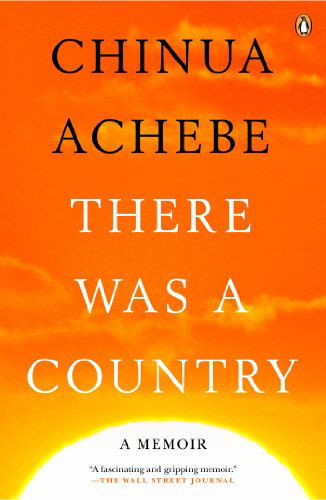 CHINUA ACHEBE

THERE WAS A COUNTRY

A MEMOIR

"A fascinating and gripping memoir."
—THE WALL STREET JOURNAL